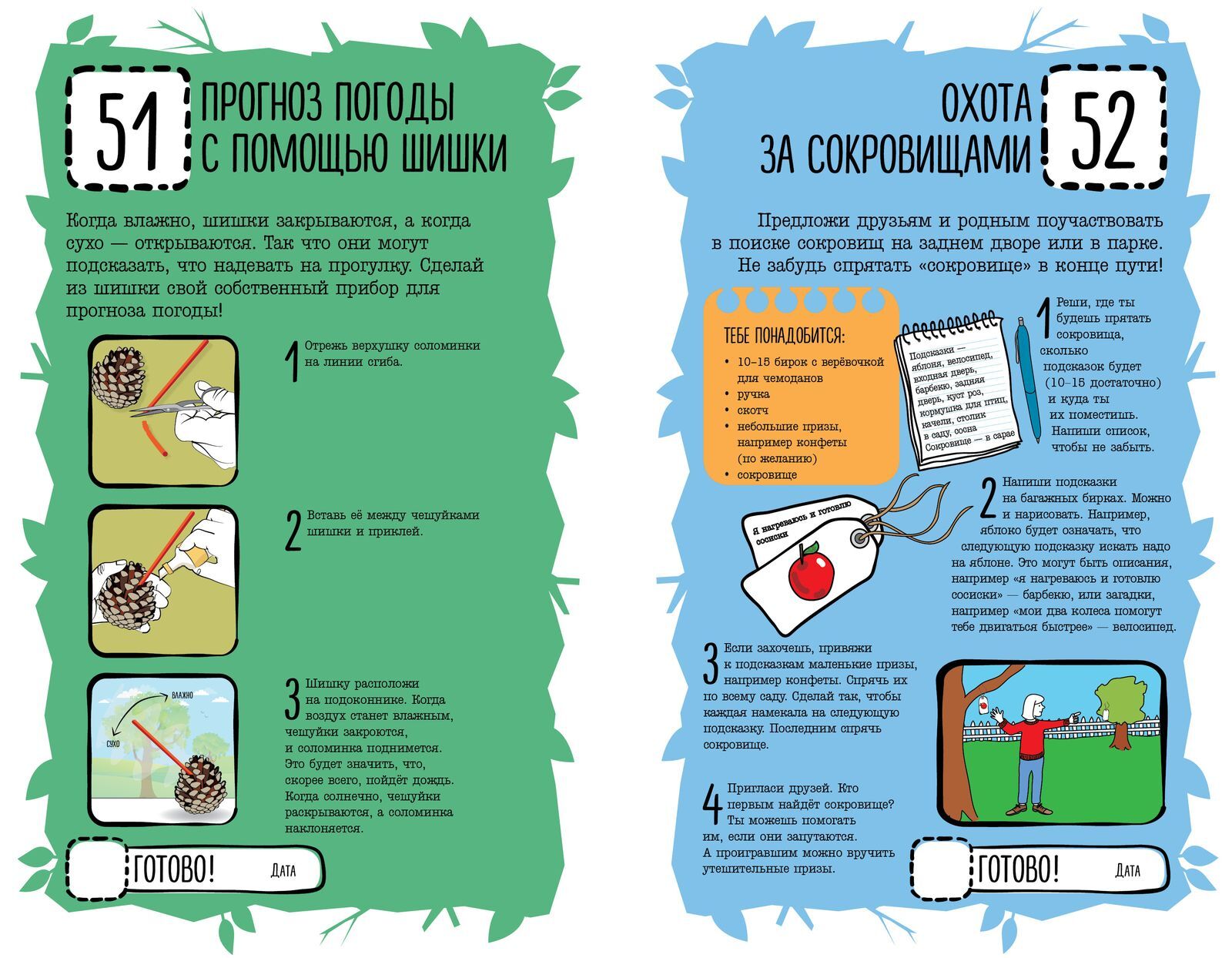 51 ПРОГНОЗ ПОГОДЫ С ПОМОЩЬЮ ШИШКИ

Когда влажно, шишки закрываются, а когда сухо — открываются. Так что они могут подсказать, что надевать на прогулку. Сделай из шишки свой собственный прибор для прогноза погоды!

1 Отрежь верхушку соломинки на линии сгиба.

2 Вставь её между чешуйками шишки и приклей.

ВЛАЖНО
СУХО

3 Шишку расположи на подоконнике. Когда воздух станет влажным, чешуйки закроются, и соломинка поднимется. Это будет значить, что, скорее всего, пойдёт дождь. Когда солнечно, чешуйки раскрываются, а соломинка наклоняется.

ГОТОВО! ДАТА

ОХОТА ЗА СОКРОВИЩАМИ 52

Предложи друзьям и родным поучаствовать в поиске сокровищ на заднем дворе или в парке. Не забудь спрятать «сокровище» в конце пути!

ТЕБЕ ПОНАДОБИТСЯ:
• 10–15 бирок с верёвочкой для чемоданов
• ручка
• скотч
• небольшие призы, например конфеты (по желанию)
• сокровище

Подсказки — яблоня, велосипед, входная дверь, барбекю, задняя дверь, куст роз, кормушка для птиц, качели, столик в саду, сосна
Сокровище — в сарае

1 Реши, где ты будешь прятать сокровища, сколько подсказок будет (10–15 достаточно) и куда ты их поместишь. Напиши список, чтобы не забыть.

Я нагреваюсь и готовлю сосиски

2 Напиши подсказки на багажных бирках. Можно и нарисовать. Например, яблоко будет означать, что следующую подсказку искать надо на яблоне. Это могут быть описания, например «я нагреваюсь и готовлю сосиски» — барбекю, или загадки, например «мои два колеса помогут тебе двигаться быстрее» — велосипед.

3 Если захочешь, привяжи к подсказкам маленькие призы, например конфеты. Спрячь их по всему саду. Сделай так, чтобы каждая намекала на следующую подсказку. Последним спрячь сокровище.

4 Пригласи друзей. Кто первым найдёт сокровище? Ты можешь помогать им, если они запутаются. А проигравшим можно вручить утешительные призы.

ГОТОВО! ДАТА